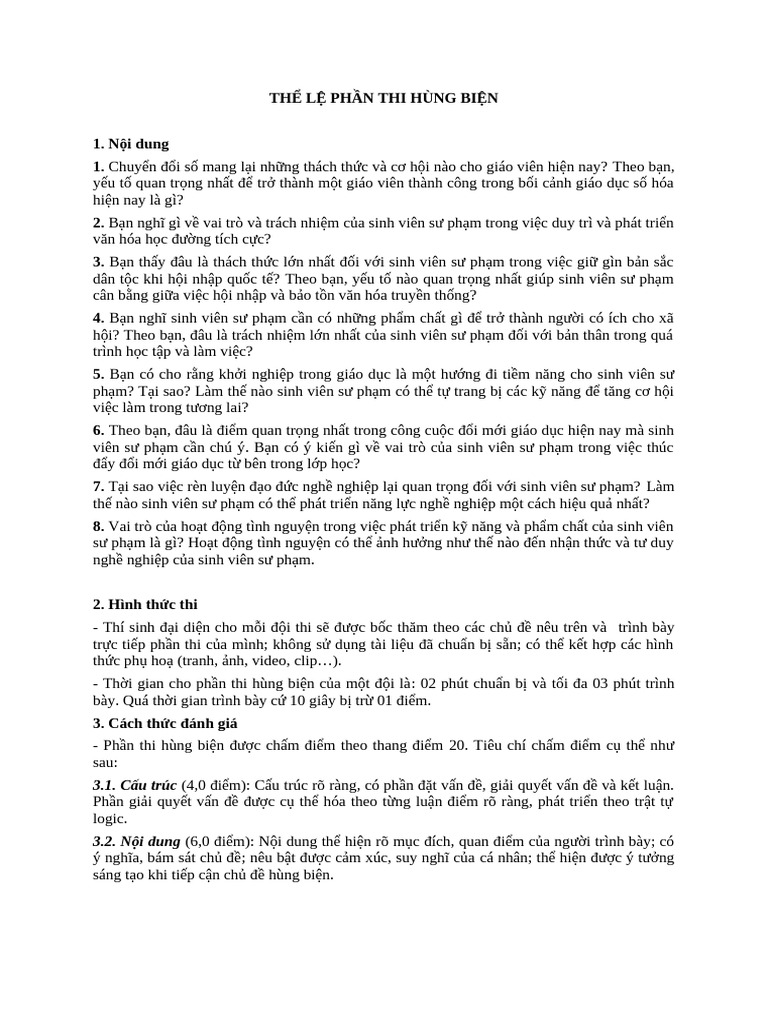 THỂ LỆ PHẦN THI HÙNG BIỆN

1. Nội dung

1. Chuyển đổi số mang lại những thách thức và cơ hội nào cho giáo viên hiện nay? Theo bạn, yếu tố quan trọng nhất để trở thành một giáo viên thành công trong bối cảnh giáo dục số hóa hiện nay là gì?

2. Bạn nghĩ gì về vai trò và trách nhiệm của sinh viên sư phạm trong việc duy trì và phát triển văn hóa học đường tích cực?

3. Bạn thấy đâu là thách thức lớn nhất đối với sinh viên sư phạm trong việc giữ gìn bản sắc dân tộc khi hội nhập quốc tế? Theo bạn, yếu tố nào quan trọng nhất giúp sinh viên sư phạm cân bằng giữa việc hội nhập và bảo tồn văn hóa truyền thống?

4. Bạn nghĩ sinh viên sư phạm cần có những phẩm chất gì để trở thành người có ích cho xã hội? Theo bạn, đâu là trách nhiệm lớn nhất của sinh viên sư phạm đối với bản thân trong quá trình học tập và làm việc?

5. Bạn có cho rằng khởi nghiệp trong giáo dục là một hướng đi tiềm năng cho sinh viên sư phạm? Tại sao? Làm thế nào sinh viên sư phạm có thể tự trang bị các kỹ năng để tăng cơ hội việc làm trong tương lai?

6. Theo bạn, đâu là điểm quan trọng nhất trong công cuộc đổi mới giáo dục hiện nay mà sinh viên sư phạm cần chú ý. Bạn có ý kiến gì về vai trò của sinh viên sư phạm trong việc thúc đẩy đổi mới giáo dục từ bên trong lớp học?

7. Tại sao việc rèn luyện đạo đức nghề nghiệp lại quan trọng đối với sinh viên sư phạm? Làm thế nào sinh viên sư phạm có thể phát triển năng lực nghề nghiệp một cách hiệu quả nhất?

8. Vai trò của hoạt động tình nguyện trong việc phát triển kỹ năng và phẩm chất của sinh viên sư phạm là gì? Hoạt động tình nguyện có thể ảnh hưởng như thế nào đến nhận thức và tư duy nghề nghiệp của sinh viên sư phạm.

2. Hình thức thi

- Thí sinh đại diện cho mỗi đội thi sẽ được bốc thăm theo các chủ đề nêu trên và trình bày trực tiếp phần thi của mình; không sử dụng tài liệu đã chuẩn bị sẵn; có thể kết hợp các hình thức phụ hoạ (tranh, ảnh, video, clip…).

- Thời gian cho phần thi hùng biện của một đội là: 02 phút chuẩn bị và tối đa 03 phút trình bày. Quá thời gian trình bày cứ 10 giây bị trừ 01 điểm.

3. Cách thức đánh giá

- Phần thi hùng biện được chấm điểm theo thang điểm 20. Tiêu chí chấm điểm cụ thể như sau:

3.1. Cấu trúc (4,0 điểm): Cấu trúc rõ ràng, có phần đặt vấn đề, giải quyết vấn đề và kết luận. Phần giải quyết vấn đề được cụ thể hóa theo từng luận điểm rõ ràng, phát triển theo trật tự logic.

3.2. Nội dung (6,0 điểm): Nội dung thể hiện rõ mục đích, quan điểm của người trình bày; có ý nghĩa, bám sát chủ đề; nêu bật được cảm xúc, suy nghĩ của cá nhân; thể hiện được ý tưởng sáng tạo khi tiếp cận chủ đề hùng biện.